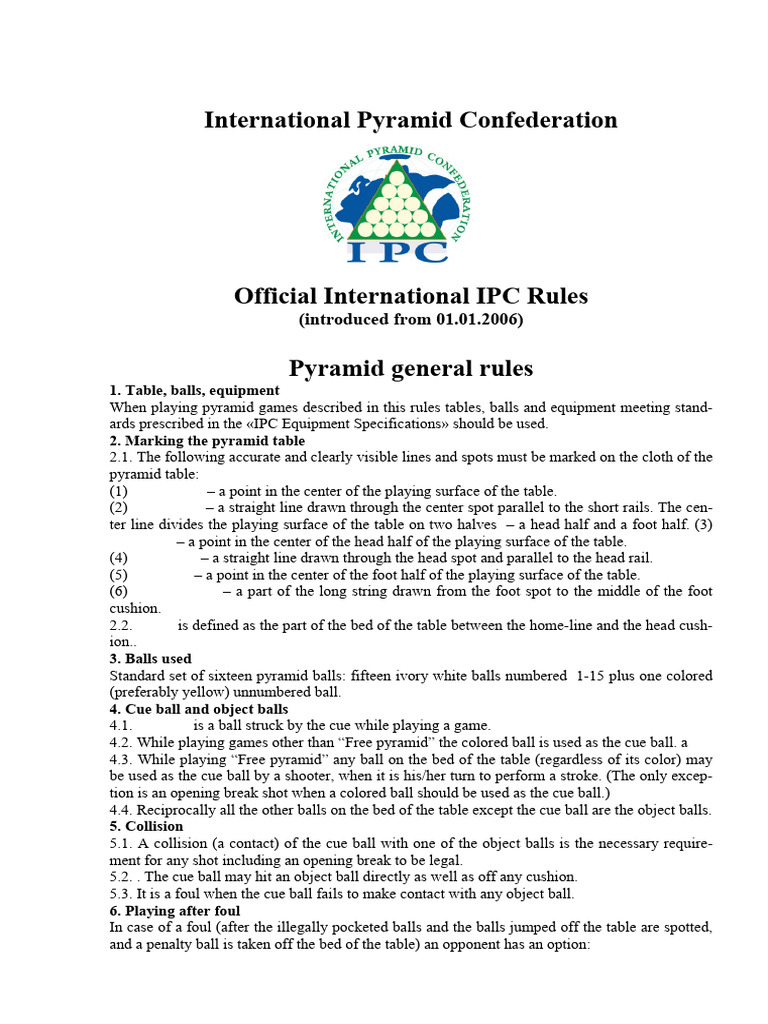 International Pyramid Confederation

INTERNATIONAL PYRAMID CONFEDERATION
IPC

Official International IPC Rules
(introduced from 01.01.2006)

Pyramid general rules

1. Table, balls, equipment
When playing pyramid games described in this rules tables, balls and equipment meeting standards prescribed in the «IPC Equipment Specifications» should be used.
2. Marking the pyramid table
2.1. The following accurate and clearly visible lines and spots must be marked on the cloth of the pyramid table:
(1) – a point in the center of the playing surface of the table.
(2) – a straight line drawn through the center spot parallel to the short rails. The center line divides the playing surface of the table on two halves – a head half and a foot half. (3) – a point in the center of the head half of the playing surface of the table.
(4) – a straight line drawn through the head spot and parallel to the head rail.
(5) – a point in the center of the foot half of the playing surface of the table.
(6) – a part of the long string drawn from the foot spot to the middle of the foot cushion.
2.2. is defined as the part of the bed of the table between the home-line and the head cushion..
3. Balls used
Standard set of sixteen pyramid balls: fifteen ivory white balls numbered 1-15 plus one colored (preferably yellow) unnumbered ball.
4. Cue ball and object balls
4.1. is a ball struck by the cue while playing a game.
4.2. While playing games other than “Free pyramid” the colored ball is used as the cue ball. a
4.3. While playing “Free pyramid” any ball on the bed of the table (regardless of its color) may be used as the cue ball by a shooter, when it is his/her turn to perform a stroke. (The only exception is an opening break shot when a colored ball should be used as the cue ball.)
4.4. Reciprocally all the other balls on the bed of the table except the cue ball are the object balls.
5. Collision
5.1. A collision (a contact) of the cue ball with one of the object balls is the necessary requirement for any shot including an opening break to be legal.
5.2. . The cue ball may hit an object ball directly as well as off any cushion.
5.3. It is a foul when the cue ball fails to make contact with any object ball.
6. Playing after foul
In case of a foul (after the illegally pocketed balls and the balls jumped off the table are spotted, and a penalty ball is taken off the bed of the table) an opponent has an option: